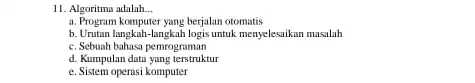 11. Algoritma adalah...
a. Program komputer yang berjalan otomatis
b. Urutan langkah-langkah logis untuk menyelesaikan masalah
c. Sebuah bahasa pemrograman
d. Kumpulan data yang terstruktur
e. Sistem operasi komputer